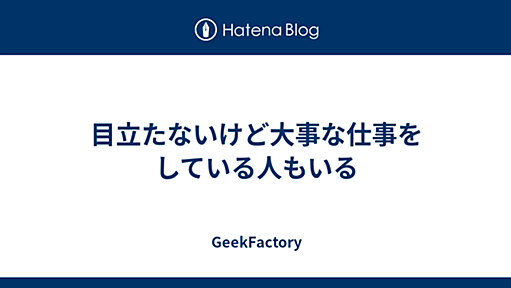 Hatena Blog

目立たないけど大事な仕事をしている人もいる

GeekFactory